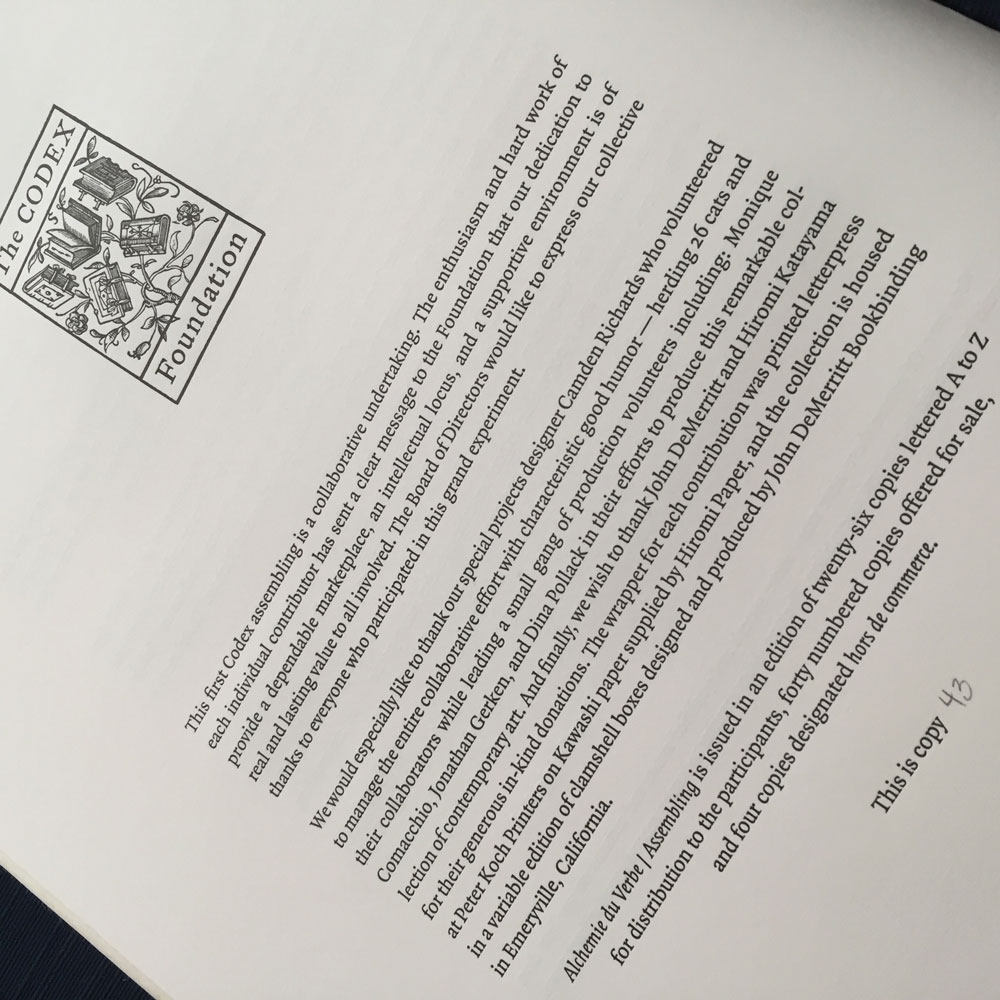 The CODEX Foundation

This first Codex assembling is a collaborative undertaking. The enthusiasm and hard work of each individual contributor has sent a clear message to the Foundation that our dedication to provide a dependable marketplace, an intellectual locus, and a supportive environment is of real and lasting value to all involved. The Board of Directors would like to express our collective thanks to everyone who participated in this grand experiment.

We would especially like to thank our special projects designer Camden Richards who volunteered to manage the entire collaborative effort with characteristic good humor — herding 26 cats and their collaborators while leading a small gang of production volunteers including: Monique Comacchio, Jonathan Gerken, and Dina Pollack in their efforts to produce this remarkable collection of contemporary art. And finally, we wish to thank John DeMerritt and Hiromi Katayama for their generous in-kind donations. The wrapper for each contribution was printed letterpress at Peter Koch Printers on Kawashi paper supplied by Hiromi Paper, and the collection is housed in a variable edition of clamshell boxes designed and produced by John DeMerritt Bookbinding in Emeryville, California.

Alchemie du Verbe / Assembling is issued in an edition of twenty-six copies lettered A to Z for distribution to the participants, forty numbered copies offered for sale, and four copies designated hors de commerce.

This is copy 43